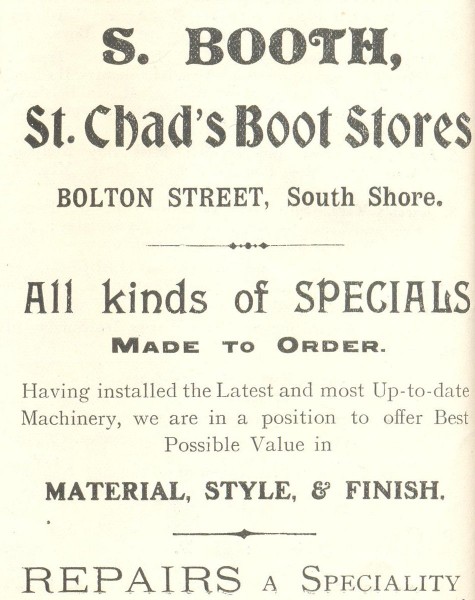 S. BOOTH,

St. Chad's Boot Stores

BOLTON STREET, South Shore.

All kinds of SPECIALS

MADE TO ORDER.

Having installed the Latest and most Up-to-date Machinery, we are in a position to offer Best Possible Value in

MATERIAL, STYLE, & FINISH.

REPAIRS A SPECIALITY